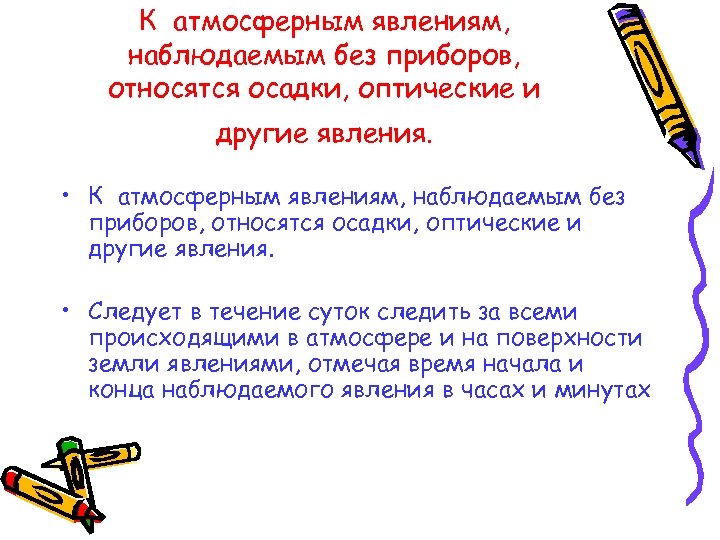 К атмосферным явлениям, наблюдаемым без приборов, относятся осадки, оптические и другие явления.

• К атмосферным явлениям, наблюдаемым без приборов, относятся осадки, оптические и другие явления.

• Следует в течение суток следить за всеми происходящими в атмосфере и на поверхности земли явлениями, отмечая время начала и конца наблюдаемого явления в часах и минутах